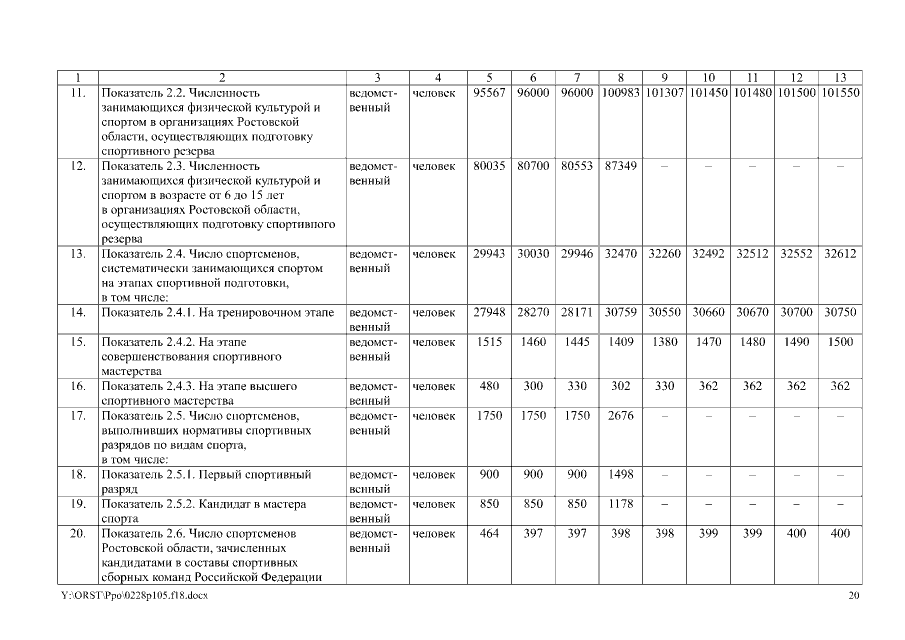 | 1 | 2 | 3 | 4 | 5 | 6 | 7 | 8 | 9 | 10 | 11 | 12 | 13 |
|---|---|---|---|---|---|---|---|---|---|---|---|---|
| 11. | Показатель 2.2. Численность занимающихся физической культурой и спортом в организациях Ростовской области, осуществляющих подготовку спортивного резерва | ведомственный | человек | 95567 | 96000 | 96000 | 100983 | 101307 | 101450 | 101480 | 101500 | 101550 |
| 12. | Показатель 2.3. Численность занимающихся физической культурой и спортом в возрасте от 6 до 15 лет в организациях Ростовской области, осуществляющих подготовку спортивного резерва | ведомственный | человек | 80035 | 80700 | 80553 | 87349 | – | – | – | – | – |
| 13. | Показатель 2.4. Число спортсменов, систематически занимающихся спортом на этапах спортивной подготовки, в том числе: | ведомственный | человек | 29943 | 30030 | 29946 | 32470 | 32260 | 32492 | 32512 | 32552 | 32612 |
| 14. | Показатель 2.4.1. На тренировочном этапе | ведомственный | человек | 27948 | 28270 | 28171 | 30759 | 30550 | 30660 | 30670 | 30700 | 30750 |
| 15. | Показатель 2.4.2. На этапе совершенствования спортивного мастерства | ведомственный | человек | 1515 | 1460 | 1445 | 1409 | 1380 | 1470 | 1480 | 1490 | 1500 |
| 16. | Показатель 2.4.3. На этапе высшего спортивного мастерства | ведомственный | человек | 480 | 300 | 330 | 302 | 330 | 362 | 362 | 362 | 362 |
| 17. | Показатель 2.5. Число спортсменов, выполнивших нормативы спортивных разрядов по видам спорта, в том числе: | ведомственный | человек | 1750 | 1750 | 1750 | 2676 | – | – | – | – | – |
| 18. | Показатель 2.5.1. Первый спортивный разряд | ведомственный | человек | 900 | 900 | 900 | 1498 | – | – | – | – | – |
| 19. | Показатель 2.5.2. Кандидат в мастера спорта | ведомственный | человек | 850 | 850 | 850 | 1178 | – | – | – | – | – |
| 20. | Показатель 2.6. Число спортсменов Ростовской области, зачисленных кандидатами в составы спортивных сборных команд Российской Федерации | ведомственный | человек | 464 | 397 | 397 | 398 | 398 | 399 | 399 | 400 | 400 |

Y:\ORST\Ppo\0228p105.f18.docx 20